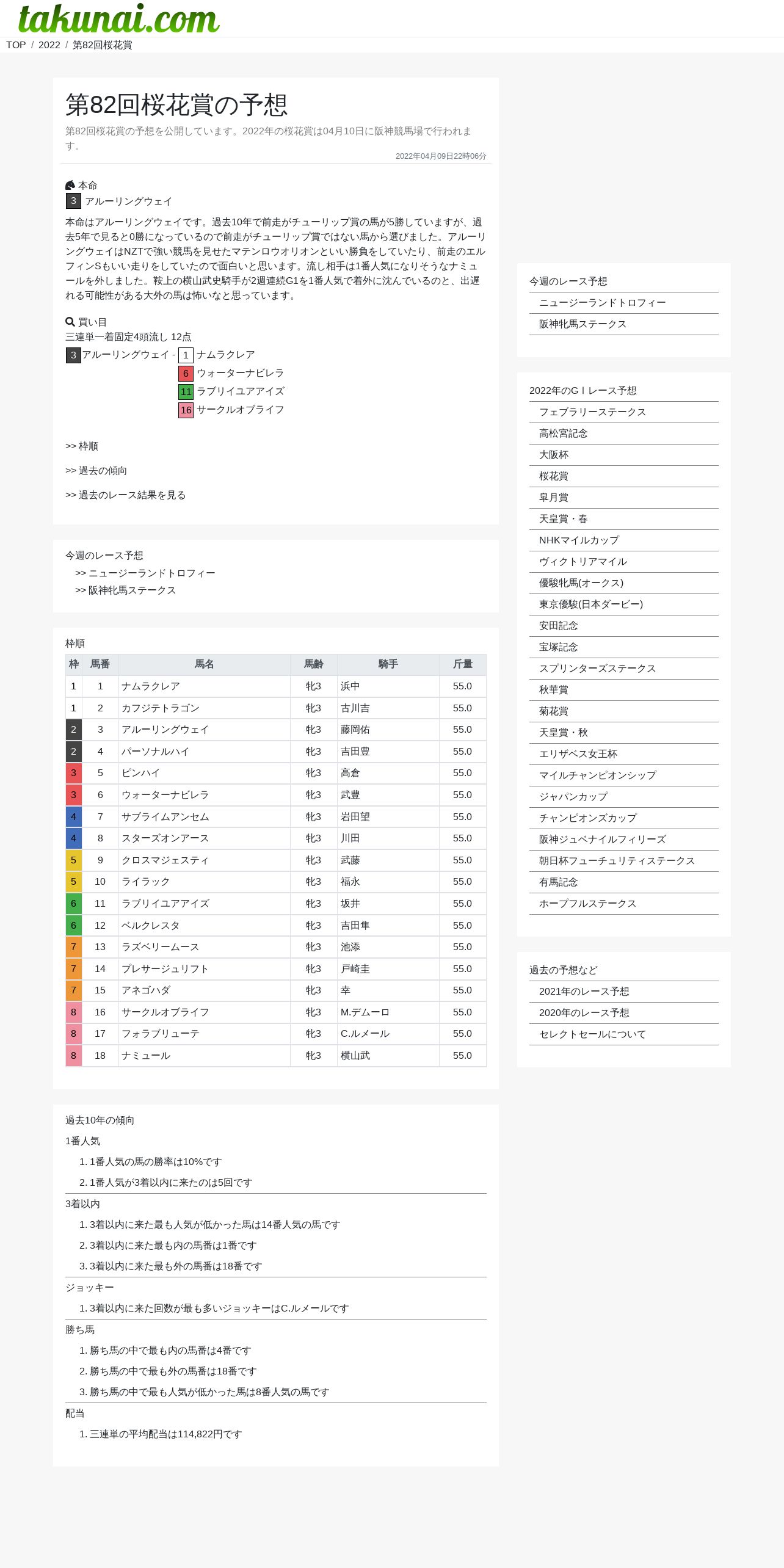 takunai.com

TOP / 2022 / 第82回桜花賞

第82回桜花賞の予想

第82回桜花賞の予想を公開しています。2022年の桜花賞は04月10日に阪神競馬場で行われます。

2022年04月09日22時06分

本命
3 アルーリングウェイ

本命はアルーリングウェイです。過去10年で前走がチューリップ賞の馬が5勝していますが、過去5年で見ると0勝になっているので前走がチューリップ賞ではない馬から選びました。アルーリングウェイはNZTで強い競馬を見せたマテンロウオリオンといい勝負をしていたり、前走のエルフィンSもいい走りをしていたので面白いと思います。流し相手は1番人気になりそうなナミュールを外しました。鞍上の横山武史騎手が2週連続G1を1番人気で着外に沈んでいるのと、出遅れる可能性がある大外の馬は怖いなと思っています。

買い目
三連単一着固定4頭流し 12点
3 アルーリングウェイ - 1 ナムラクレア
6 ウォーターナビレラ
11 ラブリイユアアイズ
16 サークルオブライフ

>> 枠順

>> 過去の傾向

>> 過去のレース結果を見る

今週のレース予想
>> ニュージーランドトロフィー
>> 阪神牝馬ステークス

枠順

| 枠 | 馬番 | 馬名 | 馬齢 | 騎手 | 斤量 |
|---|---|---|---|---|---|
| 1 | 1 | ナムラクレア | 牝3 | 浜中 | 55.0 |
| 1 | 2 | カフジテトラゴン | 牝3 | 古川吉 | 55.0 |
| 2 | 3 | アルーリングウェイ | 牝3 | 藤岡佑 | 55.0 |
| 2 | 4 | パーソナルハイ | 牝3 | 吉田豊 | 55.0 |
| 3 | 5 | ピンハイ | 牝3 | 高倉 | 55.0 |
| 3 | 6 | ウォーターナビレラ | 牝3 | 武豊 | 55.0 |
| 4 | 7 | サブライムアンセム | 牝3 | 岩田望 | 55.0 |
| 4 | 8 | スターズオンアース | 牝3 | 川田 | 55.0 |
| 5 | 9 | クロスマジェスティ | 牝3 | 武藤 | 55.0 |
| 5 | 10 | ライラック | 牝3 | 福永 | 55.0 |
| 6 | 11 | ラブリイユアアイズ | 牝3 | 坂井 | 55.0 |
| 6 | 12 | ベルクレスタ | 牝3 | 吉田隼 | 55.0 |
| 7 | 13 | ラズベリームース | 牝3 | 池添 | 55.0 |
| 7 | 14 | プレサージュリフト | 牝3 | 戸崎圭 | 55.0 |
| 7 | 15 | アネゴハダ | 牝3 | 幸 | 55.0 |
| 8 | 16 | サークルオブライフ | 牝3 | M.デムーロ | 55.0 |
| 8 | 17 | フォラブリューテ | 牝3 | C.ルメール | 55.0 |
| 8 | 18 | ナミュール | 牝3 | 横山武 | 55.0 |

過去10年の傾向
1番人気
1. 1番人気の馬の勝率は10%です
2. 1番人気が3着以内に来たのは5回です
3着以内
1. 3着以内に来た最も人気が低かった馬は14番人気の馬です
2. 3着以内に来た最も内の馬番は1番です
3. 3着以内に来た最も外の馬番は18番です
ジョッキー
1. 3着以内に来た回数が最も多いジョッキーはC.ルメールです
勝ち馬
1. 勝ち馬の中で最も内の馬番は4番です
2. 勝ち馬の中で最も外の馬番は18番です
3. 勝ち馬の中で最も人気が低かった馬は8番人気の馬です
配当
1. 三連単の平均配当は114,822円です

今週のレース予想
ニュージーランドトロフィー
阪神牝馬ステークス

2022年のGＩレース予想
フェブラリーステークス
高松宮記念
大阪杯
桜花賞
皐月賞
天皇賞・春
NHKマイルカップ
ヴィクトリアマイル
優駿牝馬(オークス)
東京優駿(日本ダービー)
安田記念
宝塚記念
スプリンターズステークス
秋華賞
菊花賞
天皇賞・秋
エリザベス女王杯
マイルチャンピオンシップ
ジャパンカップ
チャンピオンズカップ
阪神ジュベナイルフィリーズ
朝日杯フューチュリティステークス
有馬記念
ホープフルステークス

過去の予想など
2021年のレース予想
2020年のレース予想
セレクトセールについて